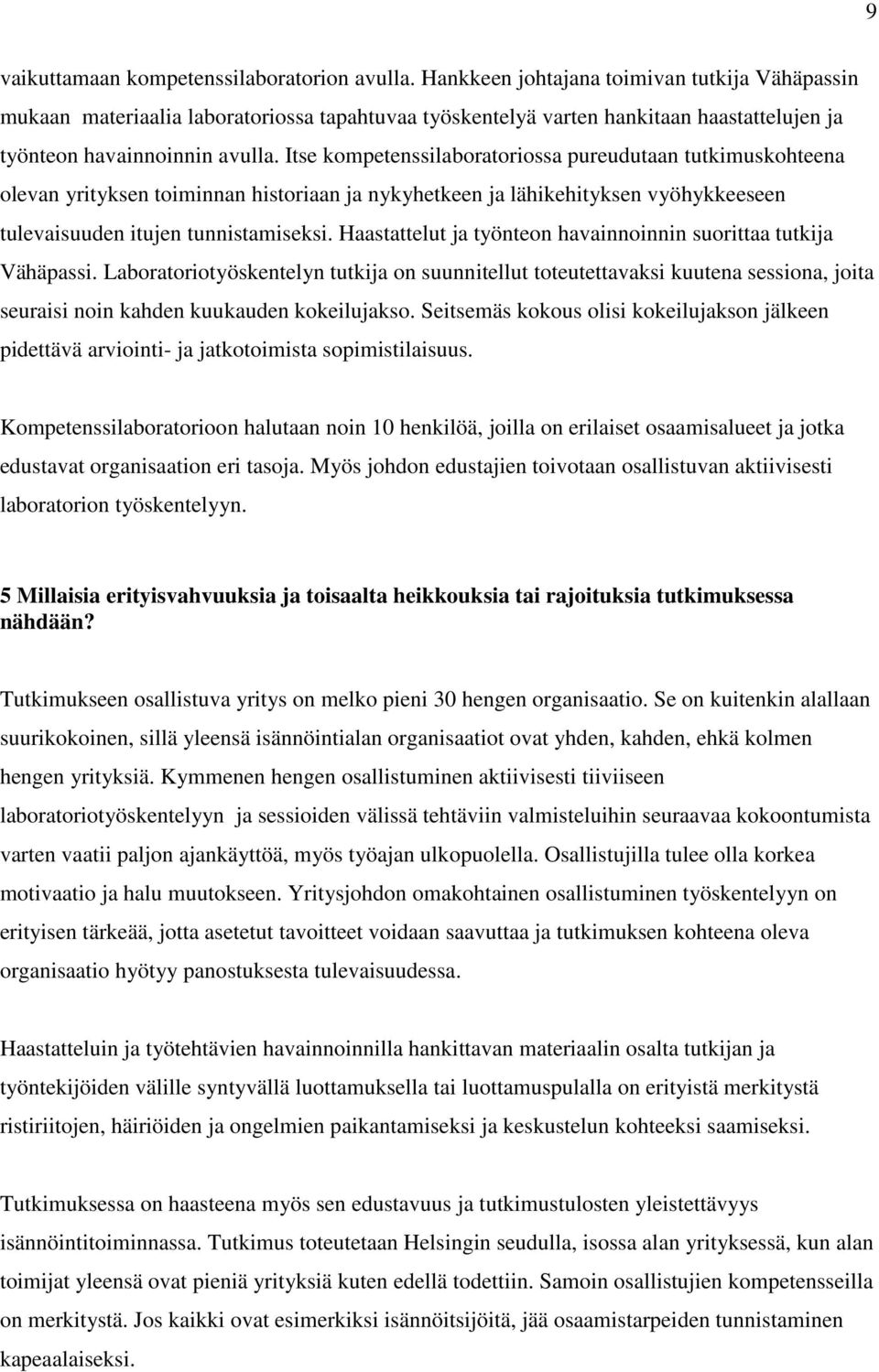 9

vaikuttamaan kompetenssilaboratorion avulla. Hankkeen johtajana toimivan tutkija Vähäpassin mukaan materiaalia laboratoriossa tapahtuvaa työskentelyä varten hankitaan haastattelujen ja työnteon havainnoinnin avulla. Itse kompetenssilaboratoriossa pureudutaan tutkimuskohteena olevan yrityksen toiminnan historiaan ja nykyhetkeen ja lähikehityksen vyöhykkeeseen tulevaisuuden itujen tunnistamiseksi. Haastattelut ja työnteon havainnoinnin suorittaa tutkija Vähäpassi. Laboratoriotyöskentelyn tutkija on suunnitellut toteutettavaksi kuutena sessiona, joita seuraisi noin kahden kuukauden kokeilujakso. Seitsemäs kokous olisi kokeilujakson jälkeen pidettävä arviointi- ja jatkotoimista sopimistilaisuus.

Kompetenssilaboratorioon halutaan noin 10 henkilöä, joilla on erilaiset osaamisalueet ja jotka edustavat organisaation eri tasoja. Myös johdon edustajien toivotaan osallistuvan aktiivisesti laboratorion työskentelyyn.

5 Millaisia erityisvahvuuksia ja toisaalta heikkouksia tai rajoituksia tutkimuksessa nähdään?

Tutkimukseen osallistuva yritys on melko pieni 30 hengen organisaatio. Se on kuitenkin alallaan suurikokoinen, sillä yleensä isännöintialan organisaatiot ovat yhden, kahden, ehkä kolmen hengen yrityksiä. Kymmenen hengen osallistuminen aktiivisesti tiiviiseen laboratoriotyöskentelyyn ja sessioiden välissä tehtäviin valmisteluihin seuraavaa kokoontumista varten vaatii paljon ajankäyttöä, myös työajan ulkopuolella. Osallistujilla tulee olla korkea motivaatio ja halu muutokseen. Yritysjohdon omakohtainen osallistuminen työskentelyyn on erityisen tärkeää, jotta asetetut tavoitteet voidaan saavuttaa ja tutkimuksen kohteena oleva organisaatio hyötyy panostuksesta tulevaisuudessa.

Haastatteluin ja työtehtävien havainnoinnilla hankittavan materiaalin osalta tutkijan ja työntekijöiden välille syntyvällä luottamuksella tai luottamuspulalla on erityistä merkitystä ristiriitojen, häiriöiden ja ongelmien paikantamiseksi ja keskustelun kohteeksi saamiseksi.

Tutkimuksessa on haasteena myös sen edustavuus ja tutkimustulosten yleistettävyys isännöintitoiminnassa. Tutkimus toteutetaan Helsingin seudulla, isossa alan yrityksessä, kun alan toimijat yleensä ovat pieniä yrityksiä kuten edellä todettiin. Samoin osallistujien kompetensseilla on merkitystä. Jos kaikki ovat esimerkiksi isännöitsijöitä, jää osaamistarpeiden tunnistaminen kapeaalaiseksi.